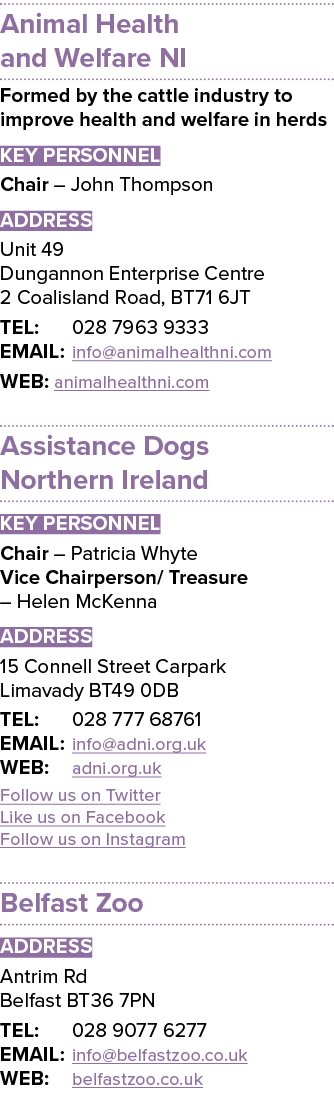 Animal Health and Welfare NI

Formed by the cattle industry to improve health and welfare in herds

KEY PERSONNEL

Chair – John Thompson

ADDRESS

Unit 49
Dungannon Enterprise Centre
2 Coalisland Road, BT71 6JT

TEL: 028 7963 9333
EMAIL: info@animalhealthni.com
WEB: animalhealthni.com

Assistance Dogs Northern Ireland

KEY PERSONNEL

Chair – Patricia Whyte
Vice Chairperson/ Treasure – Helen McKenna

ADDRESS

15 Connell Street Carpark
Limavady BT49 0DB

TEL: 028 777 68761
EMAIL: info@adni.org.uk
WEB: adni.org.uk

Follow us on Twitter
Like us on Facebook
Follow us on Instagram

Belfast Zoo

ADDRESS

Antrim Rd
Belfast BT36 7PN

TEL: 028 9077 6277
EMAIL: info@belfastzoo.co.uk
WEB: belfastzoo.co.uk